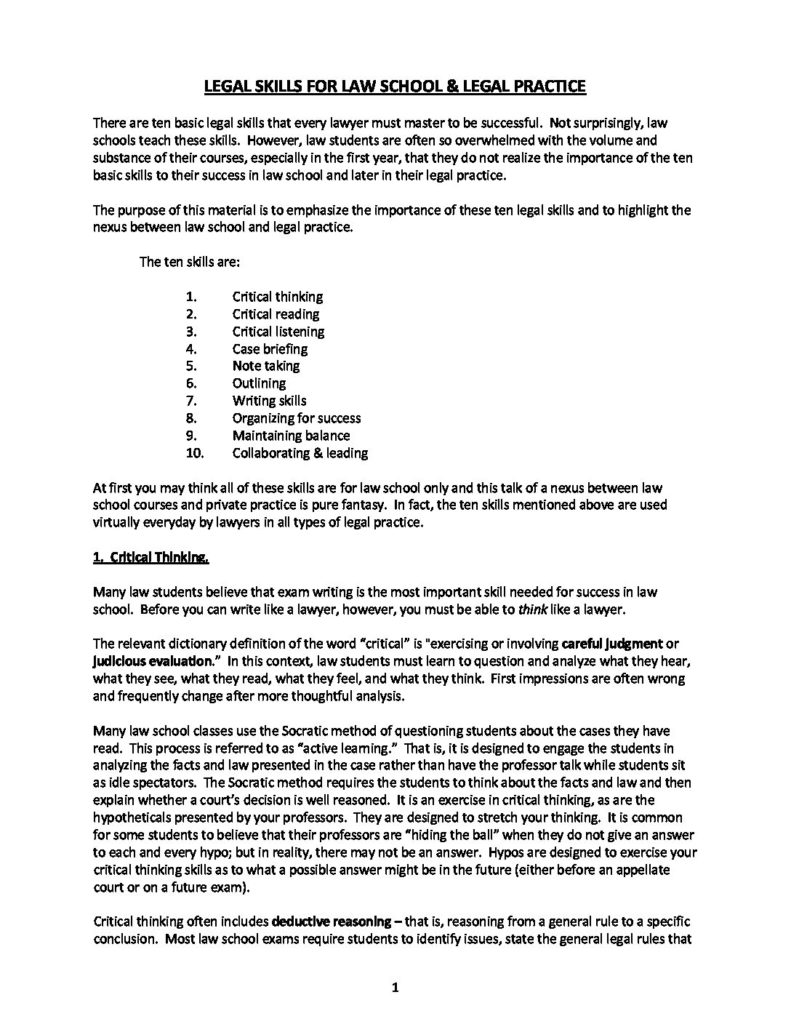 LEGAL SKILLS FOR LAW SCHOOL & LEGAL PRACTICE

There are ten basic legal skills that every lawyer must master to be successful. Not surprisingly, law schools teach these skills. However, law students are often so overwhelmed with the volume and substance of their courses, especially in the first year, that they do not realize the importance of the ten basic skills to their success in law school and later in their legal practice.

The purpose of this material is to emphasize the importance of these ten legal skills and to highlight the nexus between law school and legal practice.

The ten skills are:

1. Critical thinking
2. Critical reading
3. Critical listening
4. Case briefing
5. Note taking
6. Outlining
7. Writing skills
8. Organizing for success
9. Maintaining balance
10. Collaborating & leading

At first you may think all of these skills are for law school only and this talk of a nexus between law school courses and private practice is pure fantasy. In fact, the ten skills mentioned above are used virtually everyday by lawyers in all types of legal practice.

1. Critical Thinking.

Many law students believe that exam writing is the most important skill needed for success in law school. Before you can write like a lawyer, however, you must be able to think like a lawyer.

The relevant dictionary definition of the word "critical" is "exercising or involving careful judgment or judicious evaluation." In this context, law students must learn to question and analyze what they hear, what they see, what they read, what they feel, and what they think. First impressions are often wrong and frequently change after more thoughtful analysis.

Many law school classes use the Socratic method of questioning students about the cases they have read. This process is referred to as "active learning." That is, it is designed to engage the students in analyzing the facts and law presented in the case rather than have the professor talk while students sit as idle spectators. The Socratic method requires the students to think about the facts and law and then explain whether a court's decision is well reasoned. It is an exercise in critical thinking, as are the hypotheticals presented by your professors. They are designed to stretch your thinking. It is common for some students to believe that their professors are "hiding the ball" when they do not give an answer to each and every hypo; but in reality, there may not be an answer. Hypos are designed to exercise your critical thinking skills as to what a possible answer might be in the future (either before an appellate court or on a future exam).

Critical thinking often includes deductive reasoning – that is, reasoning from a general rule to a specific conclusion. Most law school exams require students to identify issues, state the general legal rules that

1